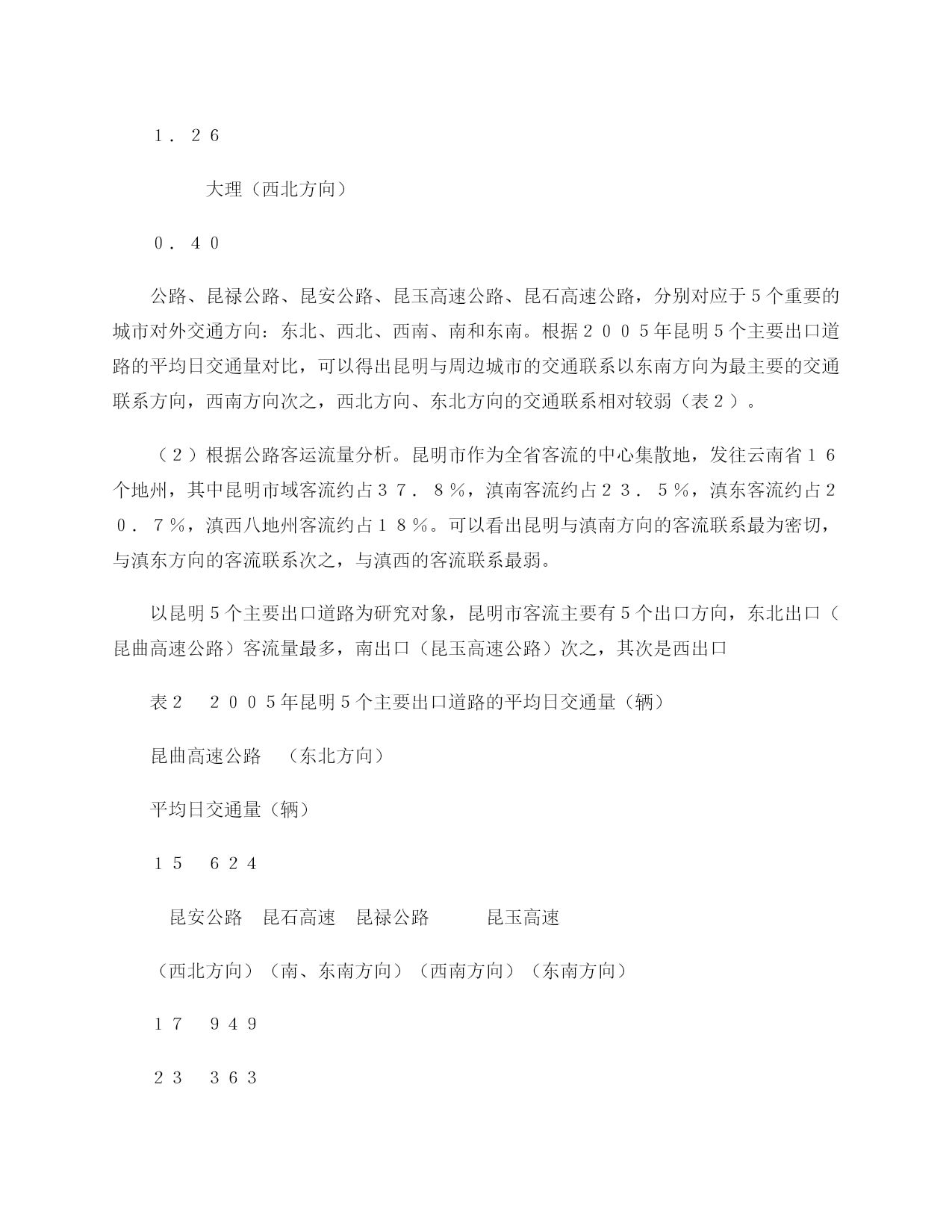 １．２６

大理（西北方向）

０．４０

公路、昆禄公路、昆安公路、昆玉高速公路、昆石高速公路，分别对应于５个重要的城市对外交通方向：东北、西北、西南、南和东南。根据２００５年昆明５个主要出口道路的平均日交通量对比，可以得出昆明与周边城市的交通联系以东南方向为最主要的交通联系方向，西南方向次之，西北方向、东北方向的交通联系相对较弱（表２）。

（２）根据公路客运流量分析。昆明市作为全省客流的中心集散地，发往云南省１６个地州，其中昆明市域客流约占３７．８％，滇南客流约占２３．５％，滇东客流约占２０．７％，滇西八地州客流约占１８％。可以看出昆明与滇南方向的客流联系最为密切，与滇东方向的客流联系次之，与滇西的客流联系最弱。

以昆明５个主要出口道路为研究对象，昆明市客流主要有５个出口方向，东北出口（昆曲高速公路）客流量最多，南出口（昆玉高速公路）次之，其次是西出口

表2　２００５年昆明５个主要出口道路的平均日交通量（辆）

昆曲高速公路　（东北方向）

平均日交通量（辆）

１５　６２４

昆安公路　昆石高速　昆禄公路　　昆玉高速

（西北方向）（南、东南方向）（西南方向）（东南方向）

１７　９４９

２３　３６３